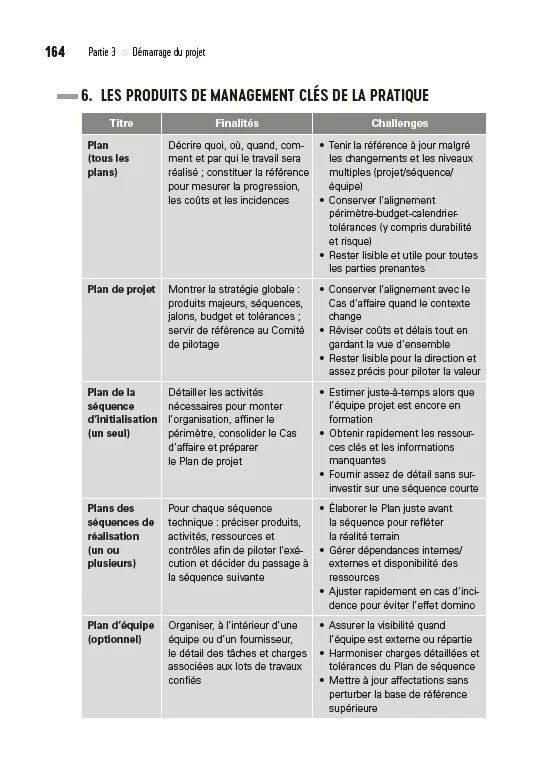 164 Partie 3 Démarrage du projet

6. LES PRODUITS DE MANAGEMENT CLÉS DE LA PRATIQUE

| Titre | Finalités | Challenges |
|---|---|---|
| Plan (tous les plans) | Décrire quoi, où, quand, comment et par qui le travail sera réalisé ; constituer la référence pour mesurer la progression, les coûts et les incidences | • Tenir la référence à jour malgré les changements et les niveaux multiples (projet/séquence/équipe) • Conserver l'alignement périmètre-budget-calendrier-tolérances (y compris durabilité et risque) • Rester lisible et utile pour toutes les parties prenantes |
| Plan de projet | Montrer la stratégie globale : produits majeurs, séquences, jalons, budget et tolérances ; servir de référence au Comité de pilotage | • Conserver l'alignement avec le Cas d'affaire quand le contexte change • Réviser coûts et délais tout en gardant la vue d'ensemble • Rester lisible pour la direction et assez précis pour piloter la valeur |
| Plan de la séquence d'initialisation (un seul) | Détailler les activités nécessaires pour monter l'organisation, affiner le périmètre, consolider le Cas d'affaire et préparer le Plan de projet | • Estimer juste-à-temps alors que l'équipe projet est encore en formation • Obtenir rapidement les ressources clés et les informations manquantes • Fournir assez de détail sans surinvestir sur une séquence courte |
| Plans des séquences de réalisation (un ou plusieurs) | Pour chaque séquence technique : préciser produits, activités, ressources et contrôles afin de piloter l'exécution et décider du passage à la séquence suivante | • Élaborer le Plan juste avant la séquence pour refléter la réalité terrain • Gérer dépendances internes/externes et disponibilité des ressources • Ajuster rapidement en cas d'incidence pour éviter l'effet domino |
| Plan d'équipe (optionnel) | Organiser, à l'intérieur d'une équipe ou d'un fournisseur, le détail des tâches et charges associées aux lots de travaux confiés | • Assurer la visibilité quand l'équipe est externe ou répartie • Harmoniser charges détaillées et tolérances du Plan de séquence • Mettre à jour affectations sans perturber la base de référence supérieure |